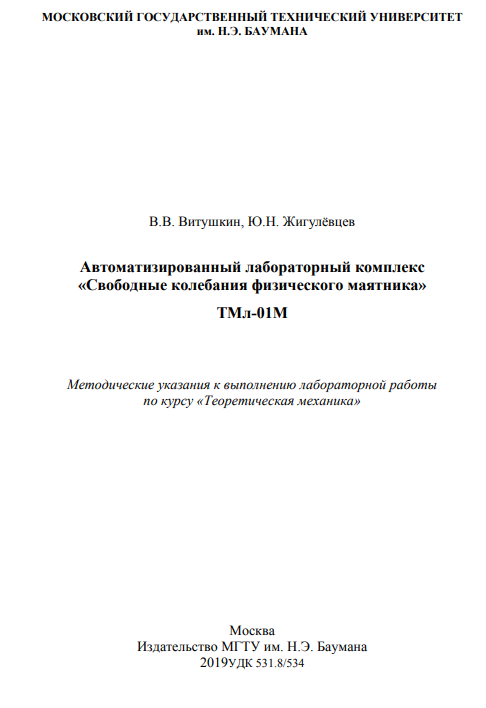 МОСКОВСКИЙ ГОСУДАРСТВЕННЫЙ ТЕХНИЧЕСКИЙ УНИВЕРСИТЕТ
им. Н.Э. БАУМАНА

В.В. Витушкин, Ю.Н. Жигулёвцев

Автоматизированный лабораторный комплекс
«Свободные колебания физического маятника»

ТМл-01М

Методические указания к выполнению лабораторной работы
по курсу «Теоретическая механика»

Москва
Издательство МГТУ им. Н.Э. Баумана
2019УДК 531.8/534